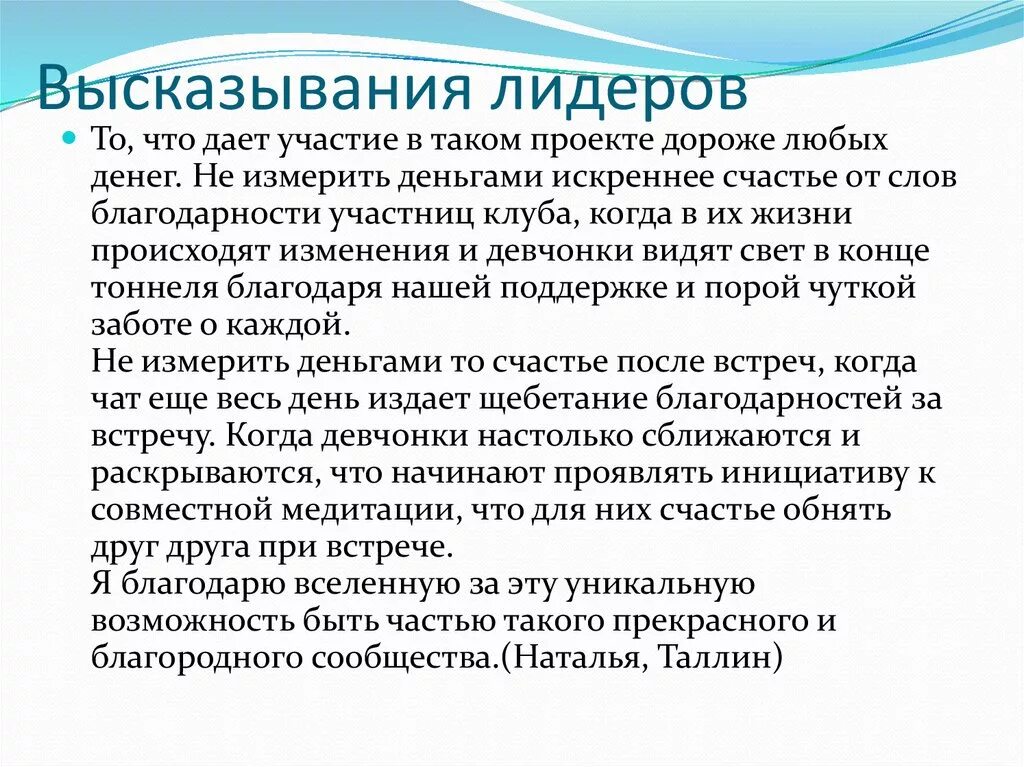 Высказывания лидеров

• То, что дает участие в таком проекте дороже любых денег. Не измерить деньгами искреннее счастье от слов благодарности участниц клуба, когда в их жизни происходят изменения и девчонки видят свет в конце тоннеля благодаря нашей поддержке и порой чуткой заботе о каждой.
Не измерить деньгами то счастье после встреч, когда чат еще весь день издает щебетание благодарностей за встречу. Когда девчонки настолько сближаются и раскрываются, что начинают проявлять инициативу к совместной медитации, что для них счастье обнять друг друга при встрече.
Я благодарю вселенную за эту уникальную возможность быть частью такого прекрасного и благородного сообщества.(Наталья, Таллин)